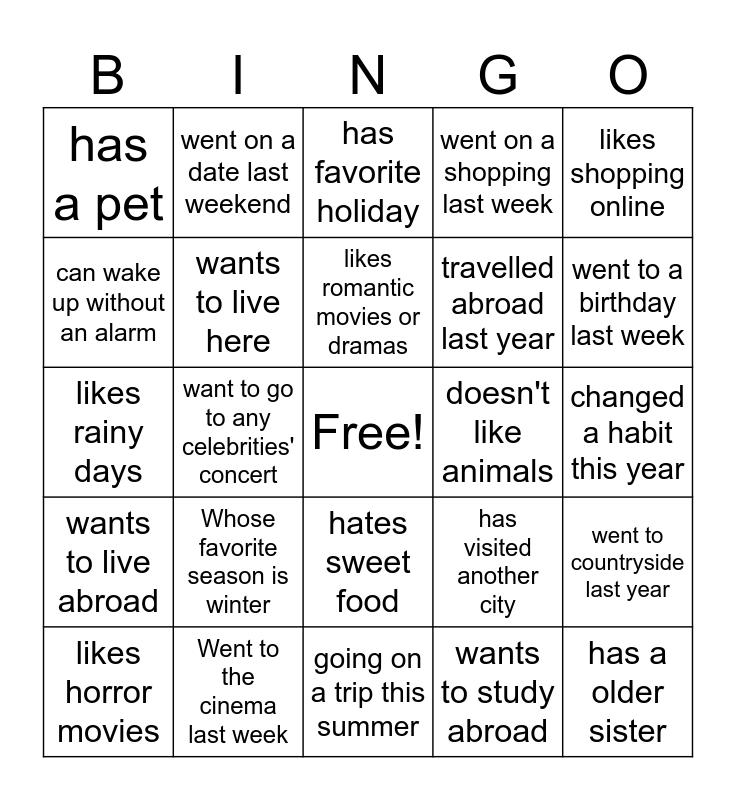 | B | I | N | G | O |
|---|---|---|---|---|
| has a pet | went on a date last weekend | has favorite holiday | went on a shopping last week | likes shopping online |
| can wake up without an alarm | wants to live here | likes romantic movies or dramas | travelled abroad last year | went to a birthday last week |
| likes rainy days | want to go to any celebrities' concert | Free! | doesn't like animals | changed a habit this year |
| wants to live abroad | Whose favorite season is winter | hates sweet food | has visited another city | went to countryside last year |
| likes horror movies | Went to the cinema last week | going on a trip this summer | wants to study abroad | has a older sister |